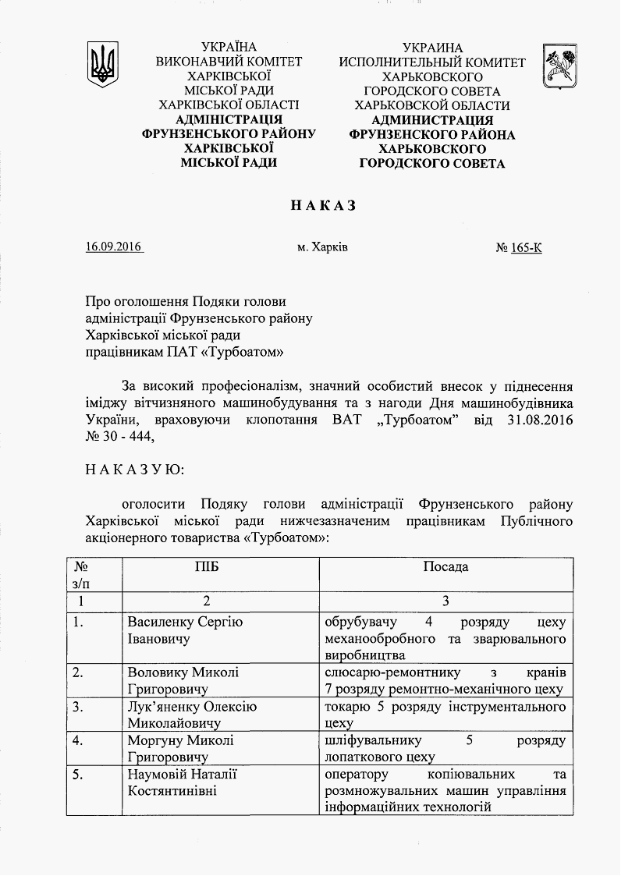 УКРАЇНА
ВИКОНАВЧИЙ КОМІТЕТ
ХАРКІВСЬКОЇ
МІСЬКОЇ РАДИ
ХАРКІВСЬКОЇ ОБЛАСТІ
АДМІНІСТРАЦІЯ
ФРУНЗЕНСЬКОГО РАЙОНУ
ХАРКІВСЬКОЇ
МІСЬКОЇ РАДИ

УКРАИНА
ИСПОЛНИТЕЛЬНЫЙ КОМИТЕТ
ХАРЬКОВСКОГО
ГОРОДСКОГО СОВЕТА
ХАРЬКОВСКОЙ ОБЛАСТИ
АДМИНИСТРАЦИЯ
ФРУНЗЕНСКОГО РАЙОНА
ХАРЬКОВСКОГО
ГОРОДСКОГО СОВЕТА

НАКАЗ

16.09.2016 м. Харків № 165-К

Про оголошення Подяки голови адміністрації Фрунзенського району Харківської міської ради працівникам ПАТ «Турбоатом»

За високий професіоналізм, значний особистий внесок у піднесення іміджу вітчизняного машинобудування та з нагоди Дня машинобудівника України, враховуючи клопотання ВАТ „Турбоатом" від 31.08.2016 № 30 - 444,

НАКАЗУЮ:

оголосити Подяку голови адміністрації Фрунзенського району Харківської міської ради нижчезазначеним працівникам Публічного акціонерного товариства «Турбоатом»:

| № з/п | ПІБ | Посада |
|---|---|---|
| 1 | 2 | 3 |
| 1. | Василенку Сергію Івановичу | обрубувачу 4 розряду цеху механообробного та зварювального виробництва |
| 2. | Воловику Миколі Григоровичу | слюсарю-ремонтнику з кранів 7 розряду ремонтно-механічного цеху |
| 3. | Лук'яненку Олексію Миколайовичу | токарю 5 розряду інструментального цеху |
| 4. | Моргуну Миколі Григоровичу | шліфувальнику 5 розряду лопаткового цеху |
| 5. | Наумовій Наталії Костянтинівні | оператору копіювальних та розмножувальних машин управління інформаційних технологій |